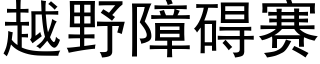 越野障碍赛